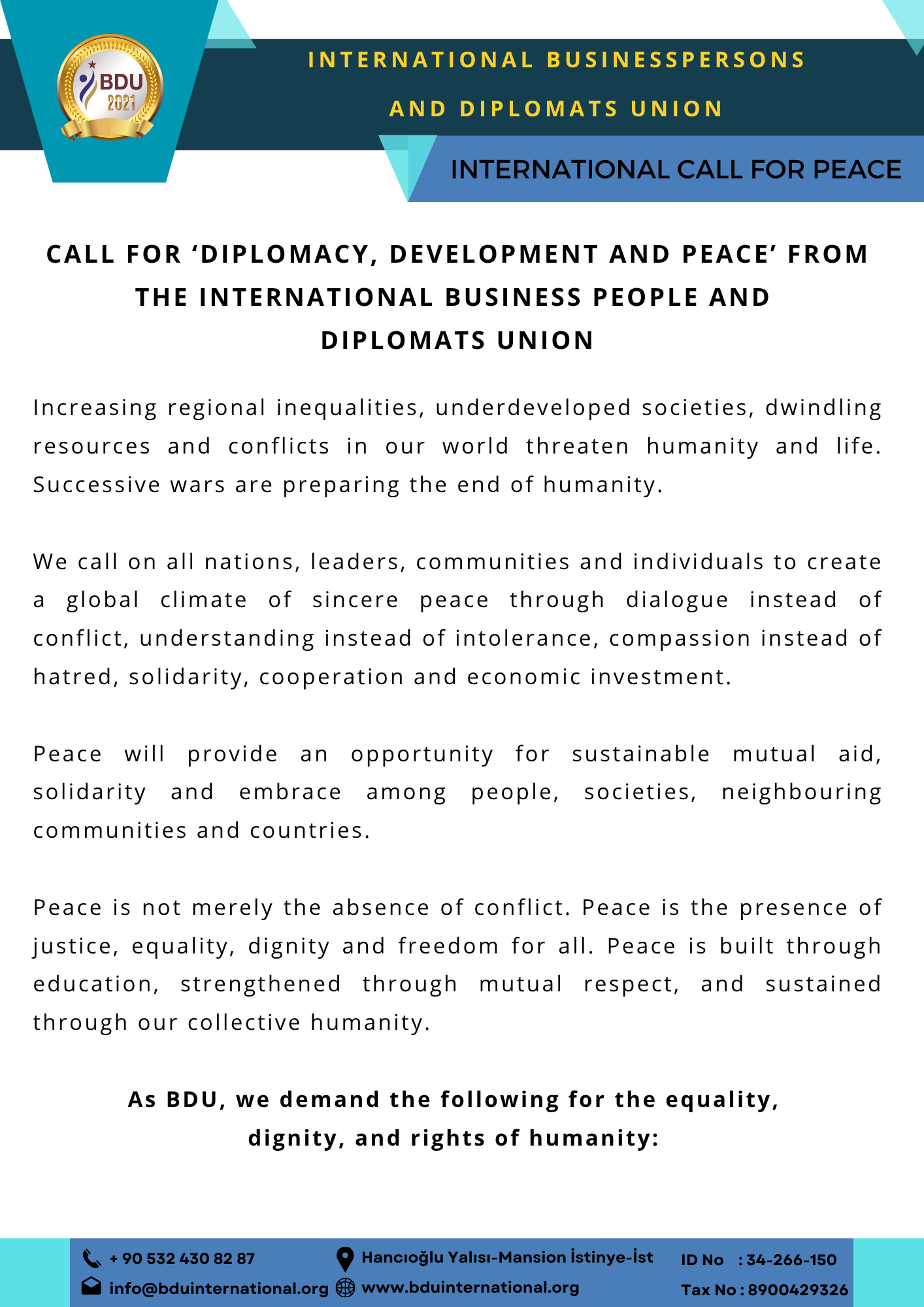 BDU 2021

INTERNATIONAL BUSINESSPERSONS AND DIPLOMATS UNION

INTERNATIONAL CALL FOR PEACE

CALL FOR ‘DIPLOMACY, DEVELOPMENT AND PEACE’ FROM THE INTERNATIONAL BUSINESS PEOPLE AND DIPLOMATS UNION

Increasing regional inequalities, underdeveloped societies, dwindling resources and conflicts in our world threaten humanity and life. Successive wars are preparing the end of humanity.

We call on all nations, leaders, communities and individuals to create a global climate of sincere peace through dialogue instead of conflict, understanding instead of intolerance, compassion instead of hatred, solidarity, cooperation and economic investment.

Peace will provide an opportunity for sustainable mutual aid, solidarity and embrace among people, societies, neighbouring communities and countries.

Peace is not merely the absence of conflict. Peace is the presence of justice, equality, dignity and freedom for all. Peace is built through education, strengthened through mutual respect, and sustained through our collective humanity.

As BDU, we demand the following for the equality, dignity, and rights of humanity:

+ 90 532 430 82 87
info@bduinternational.org
Hancıoğlu Yalısı-Mansion İstinye-İst
www.bduinternational.org
ID No : 34-266-150
Tax No : 8900429326